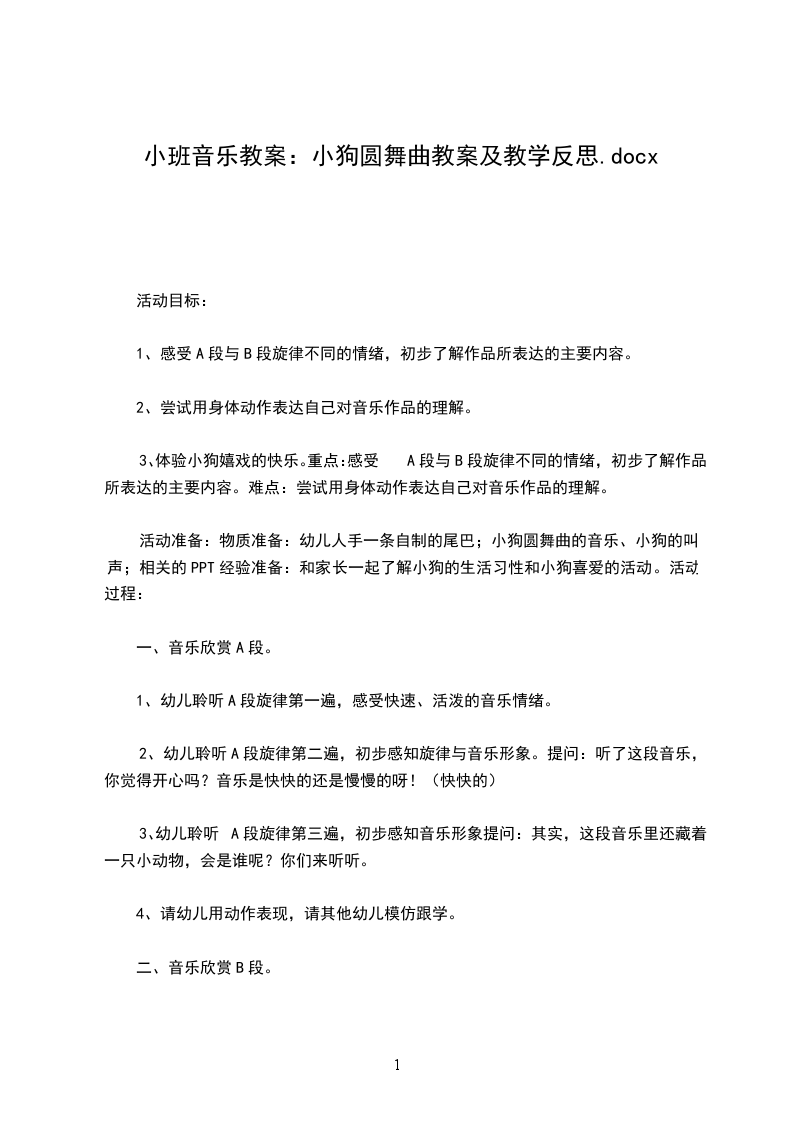 小班音乐教案：小狗圆舞曲教案及教学反思.docx

活动目标：

1、感受A段与B段旋律不同的情绪，初步了解作品所表达的主要内容。

2、尝试用身体动作表达自己对音乐作品的理解。

3、体验小狗嬉戏的快乐。重点：感受 A段与B段旋律不同的情绪，初步了解作品所表达的主要内容。难点：尝试用身体动作表达自己对音乐作品的理解。

活动准备：物质准备：幼儿人手一条自制的尾巴；小狗圆舞曲的音乐、小狗的叫声；相关的PPT经验准备：和家长一起了解小狗的生活习性和小狗喜爱的活动。活动过程：

一、音乐欣赏A段。

1、幼儿聆听A段旋律第一遍，感受快速、活泼的音乐情绪。

2、幼儿聆听A段旋律第二遍，初步感知旋律与音乐形象。提问：听了这段音乐，你觉得开心吗？音乐是快快的还是慢慢的呀！（快快的）

3、幼儿聆听 A段旋律第三遍，初步感知音乐形象提问：其实，这段音乐里还藏着一只小动物，会是谁呢？你们来听听。

4、请幼儿用动作表现，请其他幼儿模仿跟学。

二、音乐欣赏B段。

1